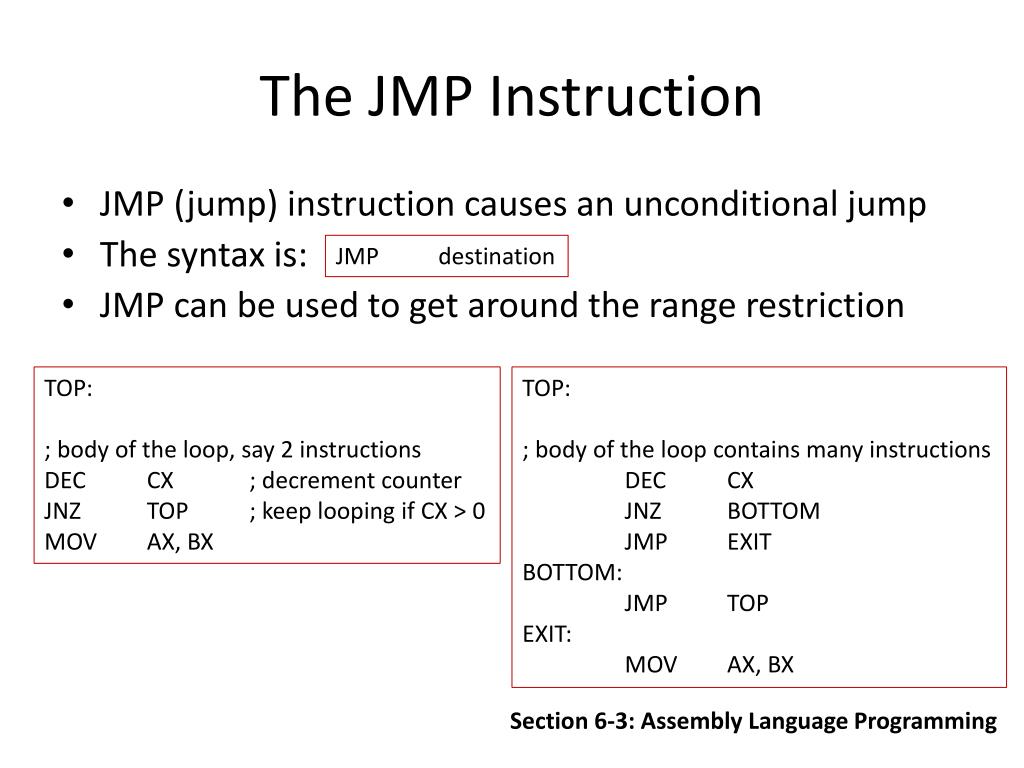 The JMP Instruction

• JMP (jump) instruction causes an unconditional jump
• The syntax is: JMP destination
• JMP can be used to get around the range restriction

TOP:

; body of the loop, say 2 instructions
DEC CX ; decrement counter
JNZ TOP ; keep looping if CX > 0
MOV AX, BX

TOP:

; body of the loop contains many instructions
DEC CX
JNZ BOTTOM
JMP EXIT
BOTTOM:
JMP TOP
EXIT:
MOV AX, BX

Section 6-3: Assembly Language Programming